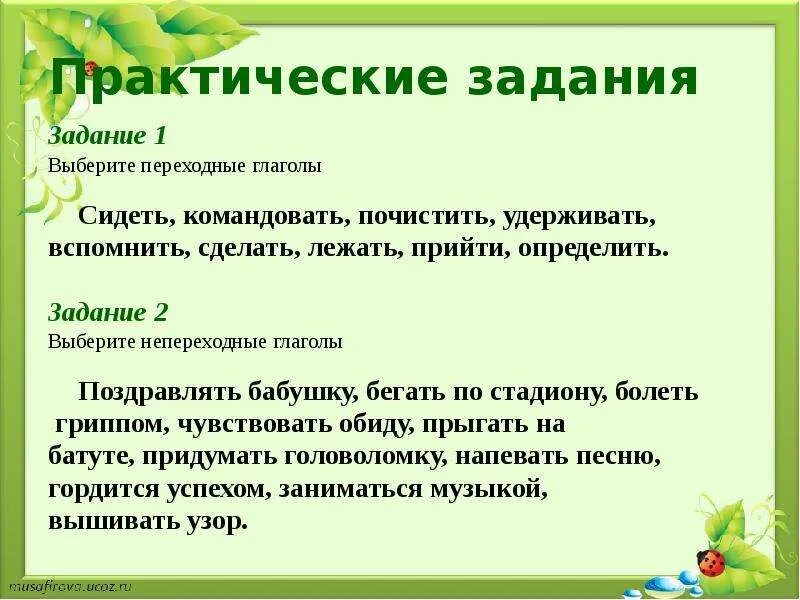 Практические задания

Задание 1
Выберите переходные глаголы

Сидеть, командовать, почистить, удерживать, вспомнить, сделать, лежать, прийти, определить.

Задание 2
Выберите непереходные глаголы

Поздравлять бабушку, бегать по стадиону, болеть гриппом, чувствовать обиду, прыгать на батуте, придумать головоломку, напевать песню, гордится успехом, заниматься музыкой, вышивать узор.

musafirova.ucoz.ru